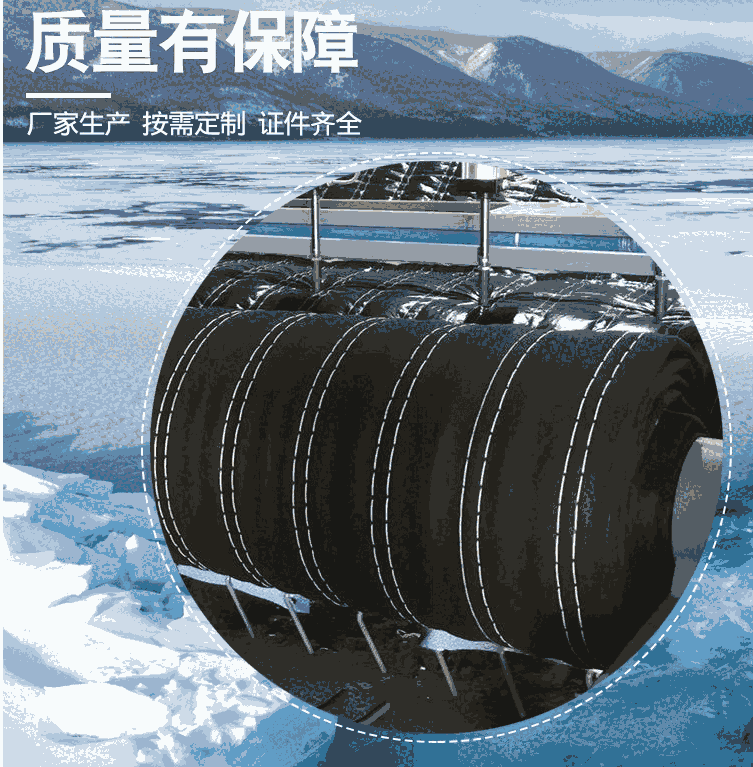 质量有保障

厂家生产 按需定制 证件齐全